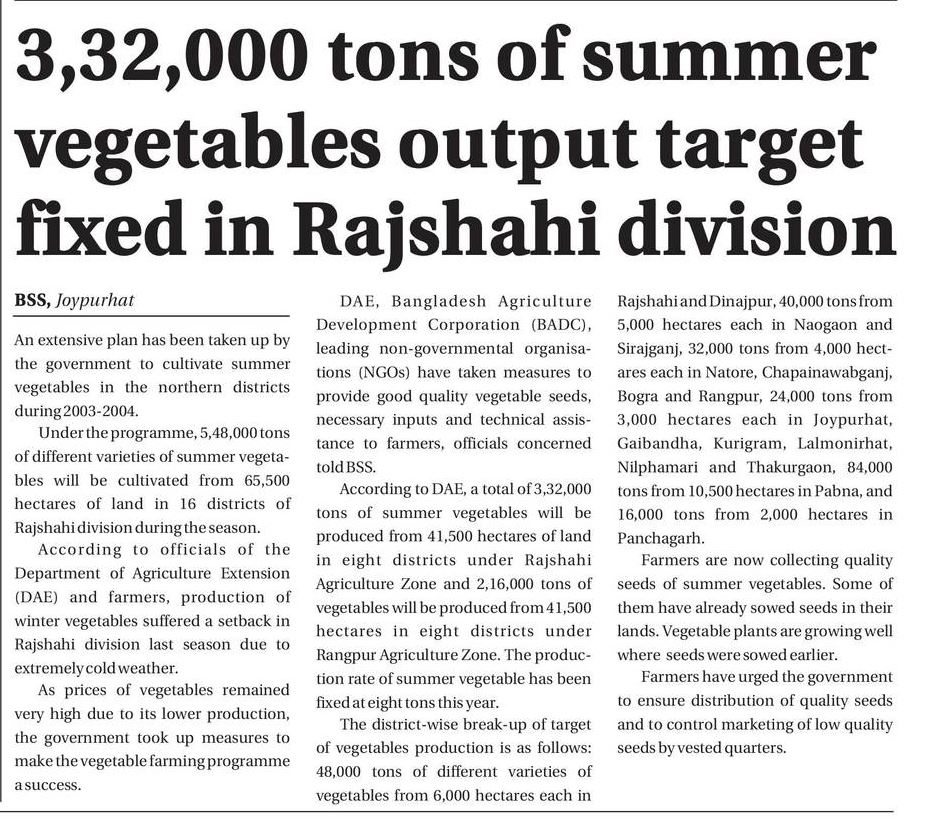 3,32,000 tons of summer vegetables output target fixed in Rajshahi division

BSS, Joypurhat

An extensive plan has been taken up by the government to cultivate summer vegetables in the northern districts during 2003-2004.

Under the programme, 5,48,000 tons of different varieties of summer vegetables will be cultivated from 65,500 hectares of land in 16 districts of Rajshahi division during the season.

According to officials of the Department of Agriculture Extension (DAE) and farmers, production of winter vegetables suffered a setback in Rajshahi division last season due to extremely cold weather.

As prices of vegetables remained very high due to its lower production, the government took up measures to make the vegetable farming programme a success.

DAE, Bangladesh Agriculture Development Corporation (BADC), leading non-governmental organisations (NGOs) have taken measures to provide good quality vegetable seeds, necessary inputs and technical assistance to farmers, officials concerned told BSS.

According to DAE, a total of 3,32,000 tons of summer vegetables will be produced from 41,500 hectares of land in eight districts under Rajshahi Agriculture Zone and 2,16,000 tons of vegetables will be produced from 41,500 hectares in eight districts under Rangpur Agriculture Zone. The production rate of summer vegetable has been fixed at eight tons this year.

The district-wise break-up of target of vegetables production is as follows: 48,000 tons of different varieties of vegetables from 6,000 hectares each in Rajshahi and Dinajpur, 40,000 tons from 5,000 hectares each in Naogaon and Sirajganj, 32,000 tons from 4,000 hectares each in Natore, Chapainawabganj, Bogra and Rangpur, 24,000 tons from 3,000 hectares each in Joypurhat, Gaibandha, Kurigram, Lalmonirhat, Nilphamari and Thakurgaon, 84,000 tons from 10,500 hectares in Pabna, and 16,000 tons from 2,000 hectares in Panchagarh.

Farmers are now collecting quality seeds of summer vegetables. Some of them have already sowed seeds in their lands. Vegetable plants are growing well where seeds were sowed earlier.

Farmers have urged the government to ensure distribution of quality seeds and to control marketing of low quality seeds by vested quarters.